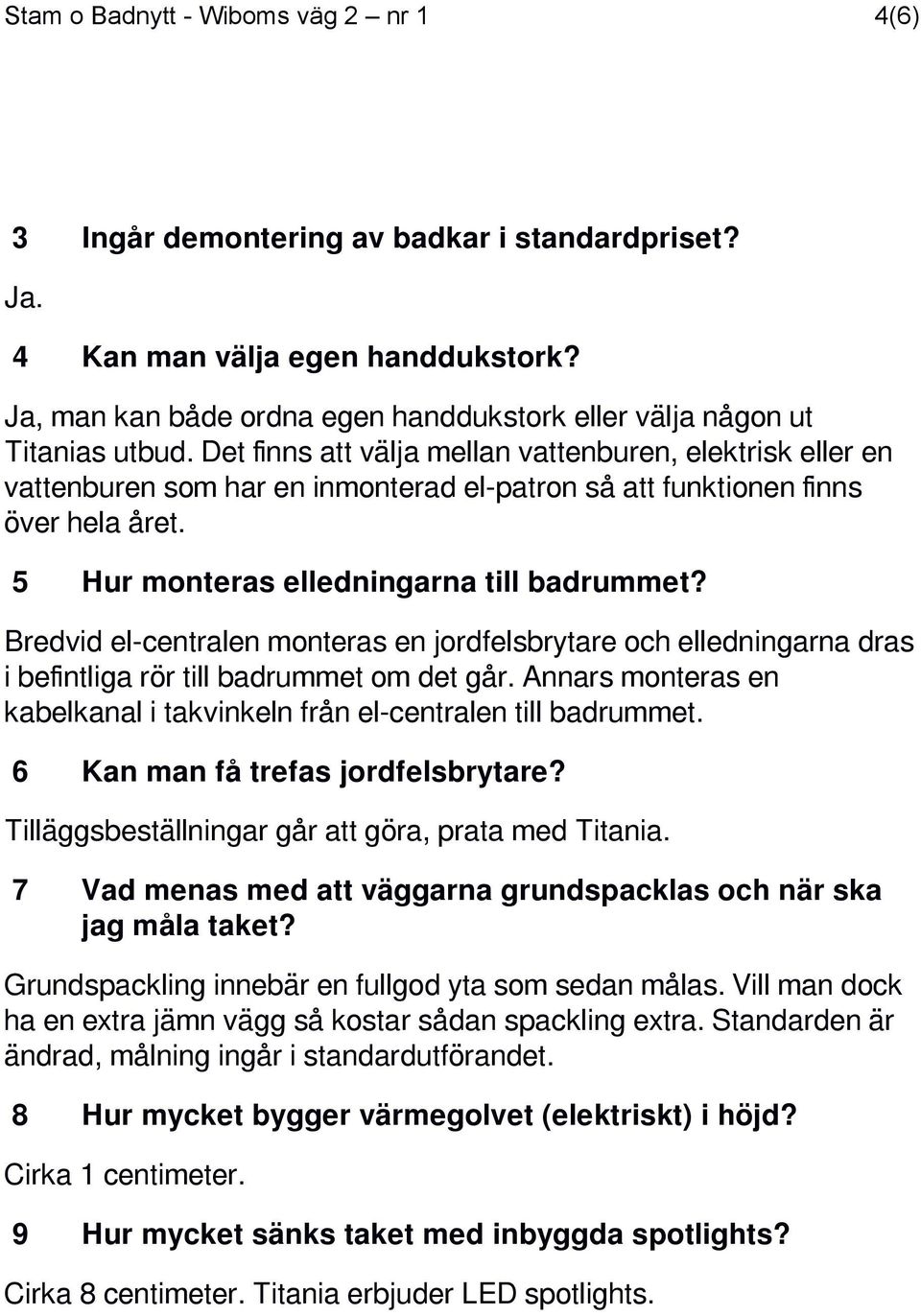 Stam o Badnytt - Wiboms väg 2 – nr 1 4(6)

3 Ingår demontering av badkar i standardpriset?

Ja.

4 Kan man välja egen handdukstork?

Ja, man kan både ordna egen handdukstork eller välja någon ut Titanias utbud. Det finns att välja mellan vattenburen, elektrisk eller en vattenburen som har en inmonterad el-patron så att funktionen finns över hela året.

5 Hur monteras elledningarna till badrummet?

Bredvid el-centralen monteras en jordfelsbrytare och elledningarna dras i befintliga rör till badrummet om det går. Annars monteras en kabelkanal i takvinkeln från el-centralen till badrummet.

6 Kan man få trefas jordfelsbrytare?

Tilläggsbeställningar går att göra, prata med Titania.

7 Vad menas med att väggarna grundspacklas och när ska jag måla taket?

Grundspackling innebär en fullgod yta som sedan målas. Vill man dock ha en extra jämn vägg så kostar sådan spackling extra. Standarden är ändrad, målning ingår i standardutförandet.

8 Hur mycket bygger värmegolvet (elektriskt) i höjd?

Cirka 1 centimeter.

9 Hur mycket sänks taket med inbyggda spotlights?

Cirka 8 centimeter. Titania erbjuder LED spotlights.